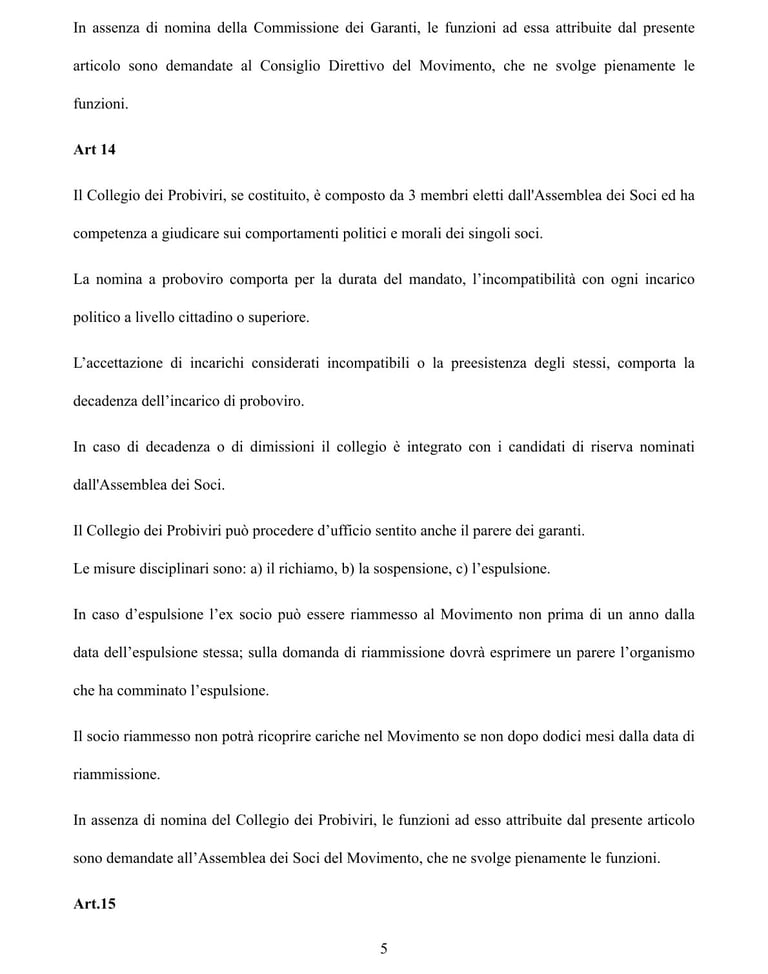 In assenza di nomina della Commissione dei Garanti, le funzioni ad essa attribuite dal presente articolo sono demandate al Consiglio Direttivo del Movimento, che ne svolge pienamente le funzioni.

Art 14

Il Collegio dei Probiviri, se costituito, è composto da 3 membri eletti dall'Assemblea dei Soci ed ha competenza a giudicare sui comportamenti politici e morali dei singoli soci.

La nomina a proboviro comporta per la durata del mandato, l'incompatibilità con ogni incarico politico a livello cittadino o superiore.

L'accettazione di incarichi considerati incompatibili o la preesistenza degli stessi, comporta la decadenza dell'incarico di proboviro.

In caso di decadenza o di dimissioni il collegio è integrato con i candidati di riserva nominati dall'Assemblea dei Soci.

Il Collegio dei Probiviri può procedere d'ufficio sentito anche il parere dei garanti.
Le misure disciplinari sono: a) il richiamo, b) la sospensione, c) l'espulsione.

In caso d'espulsione l'ex socio può essere riammesso al Movimento non prima di un anno dalla data dell'espulsione stessa; sulla domanda di riammissione dovrà esprimere un parere l'organismo che ha comminato l'espulsione.

Il socio riammesso non potrà ricoprire cariche nel Movimento se non dopo dodici mesi dalla data di riammissione.

In assenza di nomina del Collegio dei Probiviri, le funzioni ad esso attribuite dal presente articolo sono demandate all'Assemblea dei Soci del Movimento, che ne svolge pienamente le funzioni.

Art.15

5